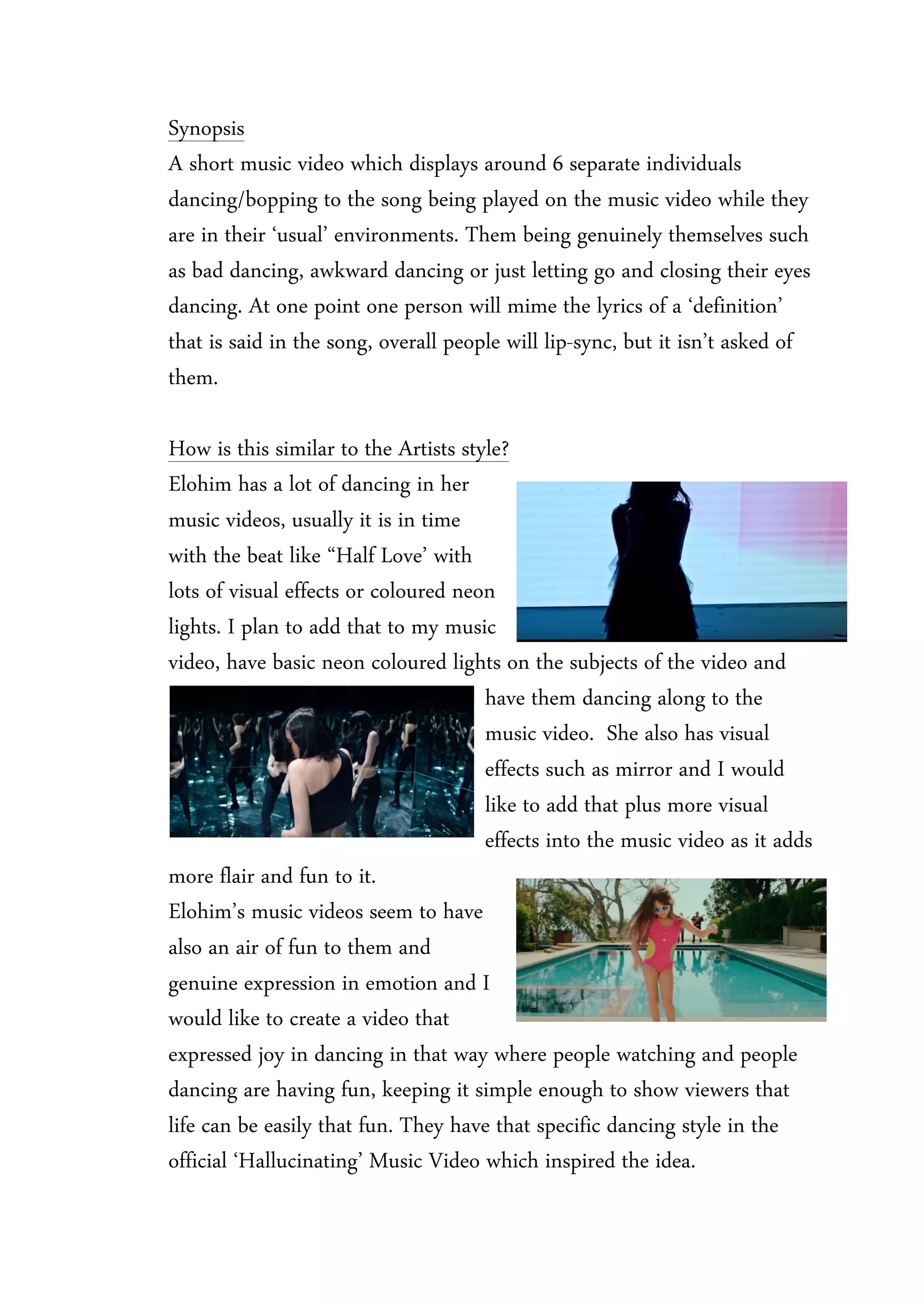 Synopsis
A short music video which displays around 6 separate individuals dancing/bopping to the song being played on the music video while they are in their ‘usual’ environments. Them being genuinely themselves such as bad dancing, awkward dancing or just letting go and closing their eyes dancing. At one point one person will mime the lyrics of a ‘definition’ that is said in the song, overall people will lip-sync, but it isn’t asked of them.

How is this similar to the Artists style?
Elohim has a lot of dancing in her music videos, usually it is in time with the beat like “Half Love’ with lots of visual effects or coloured neon lights. I plan to add that to my music video, have basic neon coloured lights on the subjects of the video and have them dancing along to the music video. She also has visual effects such as mirror and I would like to add that plus more visual effects into the music video as it adds more flair and fun to it.
Elohim’s music videos seem to have also an air of fun to them and genuine expression in emotion and I would like to create a video that expressed joy in dancing in that way where people watching and people dancing are having fun, keeping it simple enough to show viewers that life can be easily that fun. They have that specific dancing style in the official ‘Hallucinating’ Music Video which inspired the idea.